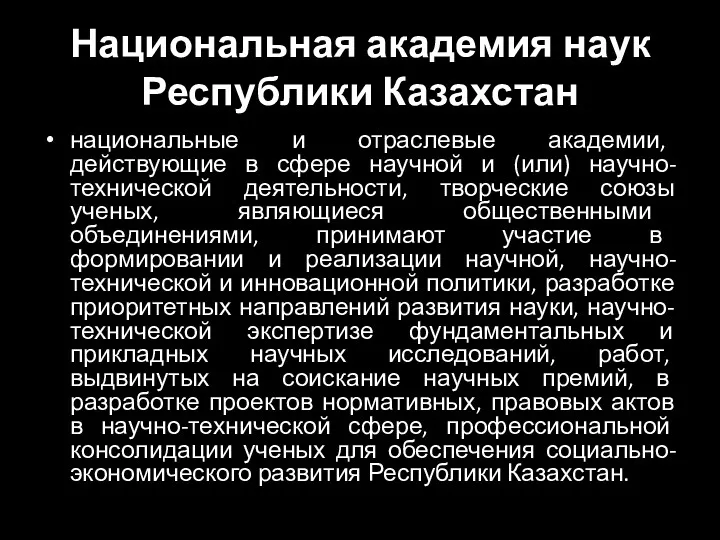 Национальная академия наук Республики Казахстан

• национальные и отраслевые академии, действующие в сфере научной и (или) научно-технической деятельности, творческие союзы ученых, являющиеся общественными объединениями, принимают участие в формировании и реализации научной, научно-технической и инновационной политики, разработке приоритетных направлений развития науки, научно-технической экспертизе фундаментальных и прикладных научных исследований, работ, выдвинутых на соискание научных премий, в разработке проектов нормативных, правовых актов в научно-технической сфере, профессиональной консолидации ученых для обеспечения социально-экономического развития Республики Казахстан.